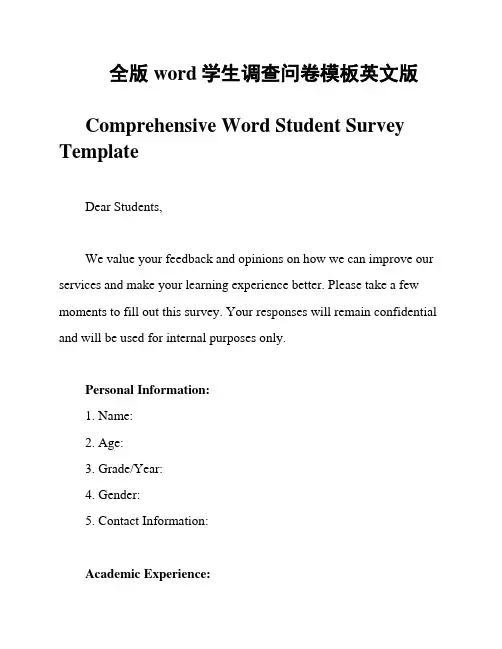 全版 word 学生调查问卷模板英文版

Comprehensive Word Student Survey Template

Dear Students,

We value your feedback and opinions on how we can improve our services and make your learning experience better. Please take a few moments to fill out this survey. Your responses will remain confidential and will be used for internal purposes only.

Personal Information:
1. Name:
2. Age:
3. Grade/Year:
4. Gender:
5. Contact Information:

Academic Experience: